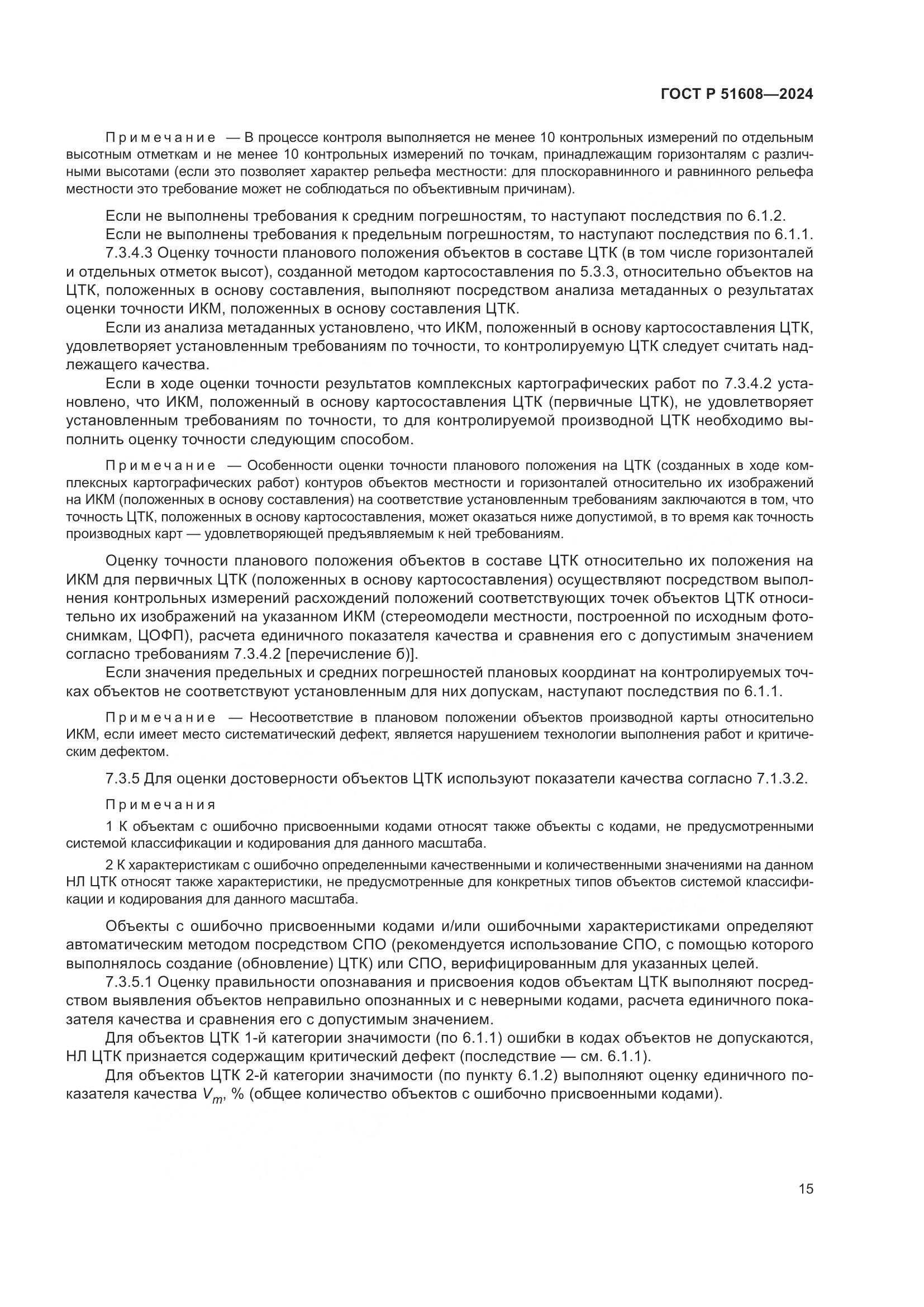 ГОСТ Р 51608—2024

Примечание — В процессе контроля выполняется не менее 10 контрольных измерений по отдельным высотным отметкам и не менее 10 контрольных измерений по точкам, принадлежащим горизонталям с различными высотами (если это позволяет характер рельефа местности: для плоскоравнинного и равнинного рельефа местности это требование может не соблюдаться по объективным причинам).

Если не выполнены требования к средним погрешностям, то наступают последствия по 6.1.2.

Если не выполнены требования к предельным погрешностям, то наступают последствия по 6.1.1.

7.3.4.3 Оценку точности планового положения объектов в составе ЦТК (в том числе горизонталей и отдельных отметок высот), созданной методом картосоставления по 5.3.3, относительно объектов на ЦТК, положенных в основу составления, выполняют посредством анализа метаданных о результатах оценки точности ИКМ, положенных в основу составления ЦТК.

Если из анализа метаданных установлено, что ИКМ, положенный в основу картосоставления ЦТК, удовлетворяет установленным требованиям по точности, то контролируемую ЦТК следует считать надлежащего качества.

Если в ходе оценки точности результатов комплексных картографических работ по 7.3.4.2 установлено, что ИКМ, положенный в основу картосоставления ЦТК (первичные ЦТК), не удовлетворяет установленным требованиям по точности, то для контролируемой производной ЦТК необходимо выполнить оценку точности следующим способом.

Примечание — Особенности оценки точности планового положения на ЦТК (созданных в ходе комплексных картографических работ) контуров объектов местности и горизонталей относительно их изображений на ИКМ (положенных в основу составления) на соответствие установленным требованиям заключаются в том, что точность ЦТК, положенных в основу картосоставления, может оказаться ниже допустимой, в то время как точность производных карт — удовлетворяющей предъявляемым к ней требованиям.

Оценку точности планового положения объектов в составе ЦТК относительно их положения на ИКМ для первичных ЦТК (положенных в основу картосоставления) осуществляют посредством выполнения контрольных измерений расхождений положений соответствующих точек объектов ЦТК относительно их изображений на указанном ИКМ (стереомодели местности, построенной по исходным фотоснимкам, ЦОФП), расчета единичного показателя качества и сравнения его с допустимым значением согласно требованиям 7.3.4.2 [перечисление б)].

Если значения предельных и средних погрешностей плановых координат на контролируемых точках объектов не соответствуют установленным для них допускам, наступают последствия по 6.1.1.

Примечание — Несоответствие в плановом положении объектов производной карты относительно ИКМ, если имеет место систематический дефект, является нарушением технологии выполнения работ и критическим дефектом.

7.3.5 Для оценки достоверности объектов ЦТК используют показатели качества согласно 7.1.3.2.

Примечания

1 К объектам с ошибочно присвоенными кодами относят также объекты с кодами, не предусмотренными системой классификации и кодирования для данного масштаба.

2 К характеристикам с ошибочно определенными качественными и количественными значениями на данном НЛ ЦТК относят также характеристики, не предусмотренные для конкретных типов объектов системой классификации и кодирования для данного масштаба.

Объекты с ошибочно присвоенными кодами и/или ошибочными характеристиками определяют автоматическим методом посредством СПО (рекомендуется использование СПО, с помощью которого выполнялось создание (обновление) ЦТК) или СПО, верифицированным для указанных целей.

7.3.5.1 Оценку правильности опознавания и присвоения кодов объектам ЦТК выполняют посредством выявления объектов неправильно опознанных и с неверными кодами, расчета единичного показателя качества и сравнения его с допустимым значением.

Для объектов ЦТК 1-й категории значимости (по 6.1.1) ошибки в кодах объектов не допускаются, НЛ ЦТК признается содержащим критический дефект (последствие — см. 6.1.1).

Для объектов ЦТК 2-й категории значимости (по пункту 6.1.2) выполняют оценку единичного показателя качества $V_m$, % (общее количество объектов с ошибочно присвоенными кодами).

15